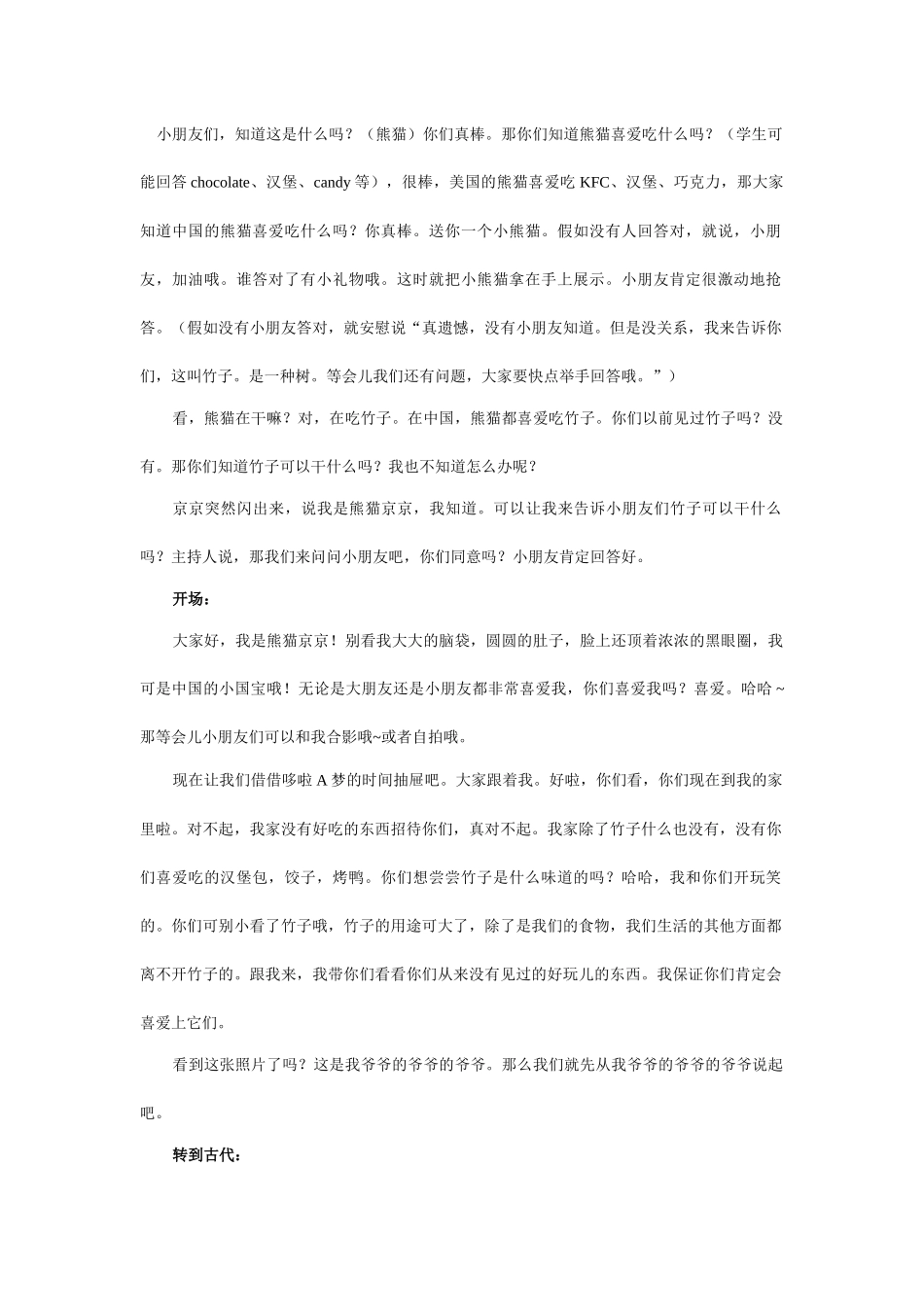 小朋友们，知道这是什么吗？（熊猫）你们真棒。那你们知道熊猫喜爱吃什么吗？（学生可能回答 chocolate、汉堡、candy 等），很棒，美国的熊猫喜爱吃 KFC、汉堡、巧克力，那大家知道中国的熊猫喜爱吃什么吗？你真棒。送你一个小熊猫。假如没有人回答对，就说，小朋友，加油哦。谁答对了有小礼物哦。这时就把小熊猫拿在手上展示。小朋友肯定很激动地抢答。（假如没有小朋友答对，就安慰说“真遗憾，没有小朋友知道。但是没关系，我来告诉你们，这叫竹子。是一种树。等会儿我们还有问题，大家要快点举手回答哦。”）

看，熊猫在干嘛？对，在吃竹子。在中国，熊猫都喜爱吃竹子。你们以前见过竹子吗？没有。那你们知道竹子可以干什么吗？我也不知道怎么办呢？

京京突然闪出来，说我是熊猫京京，我知道。可以让我来告诉小朋友们竹子可以干什么吗？主持人说，那我们来问问小朋友吧，你们同意吗？小朋友肯定回答好。

开场：

大家好，我是熊猫京京！别看我大大的脑袋，圆圆的肚子，脸上还顶着浓浓的黑眼圈，我可是中国的小国宝哦！无论是大朋友还是小朋友都非常喜爱我，你们喜爱我吗？喜爱。哈哈~那等会儿小朋友们可以和我合影哦~或者自拍哦。

现在让我们借借哆啦 A 梦的时间抽屉吧。大家跟着我。好啦，你们看，你们现在到我的家里啦。对不起，我家没有好吃的东西招待你们，真对不起。我家除了竹子什么也没有，没有你们喜爱吃的汉堡包，饺子，烤鸭。你们想尝尝竹子是什么味道的吗？哈哈，我和你们开玩笑的。你们可别小看了竹子哦，竹子的用途可大了，除了是我们的食物，我们生活的其他方面都离不开竹子的。跟我来，我带你们看看你们从来没有见过的好玩儿的东西。我保证你们肯定会喜爱上它们。

看到这张照片了吗？这是我爷爷的爷爷的爷爷。那么我们就先从我爷爷的爷爷的爷爷说起吧。

转到古代：